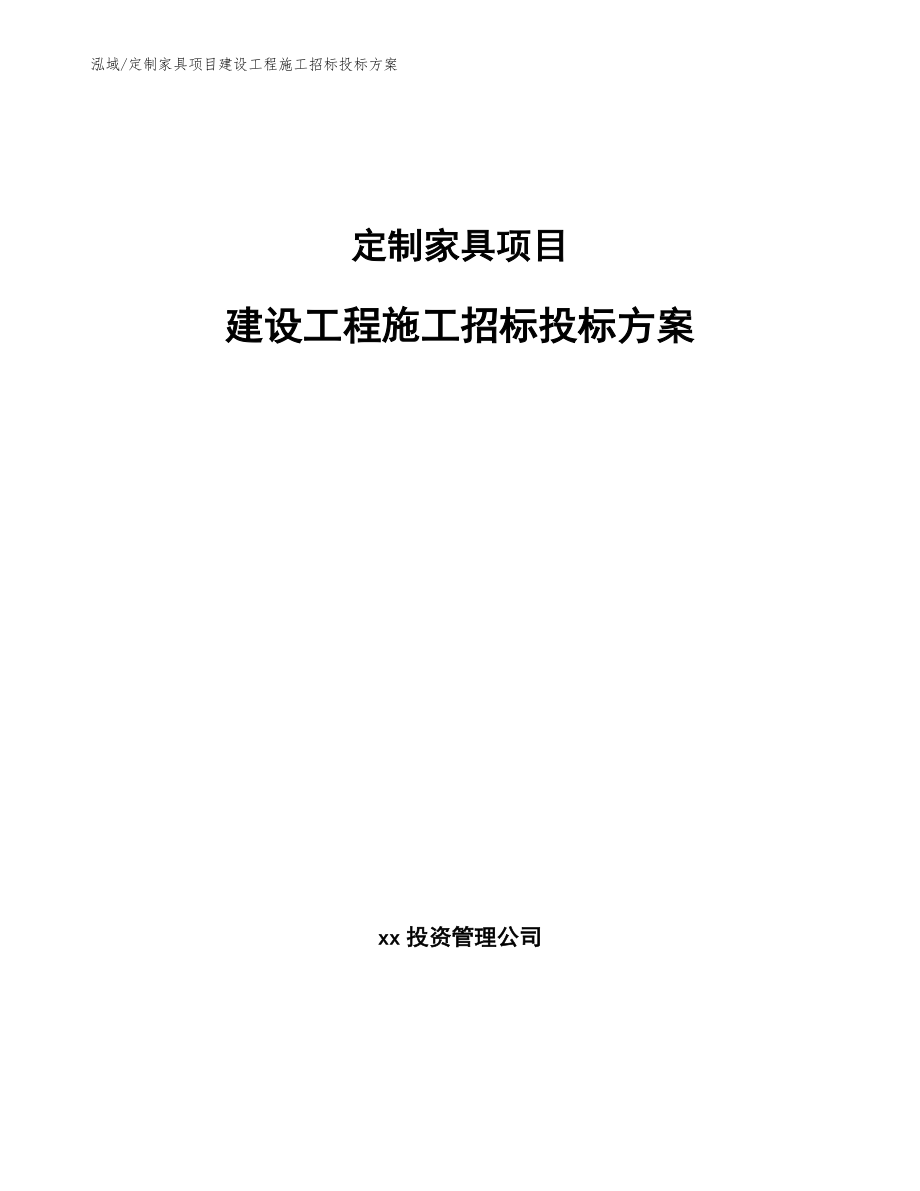 泓域/定制家具项目建设工程施工招标投标方案

定制家具项目

建设工程施工招标投标方案

xx 投资管理公司